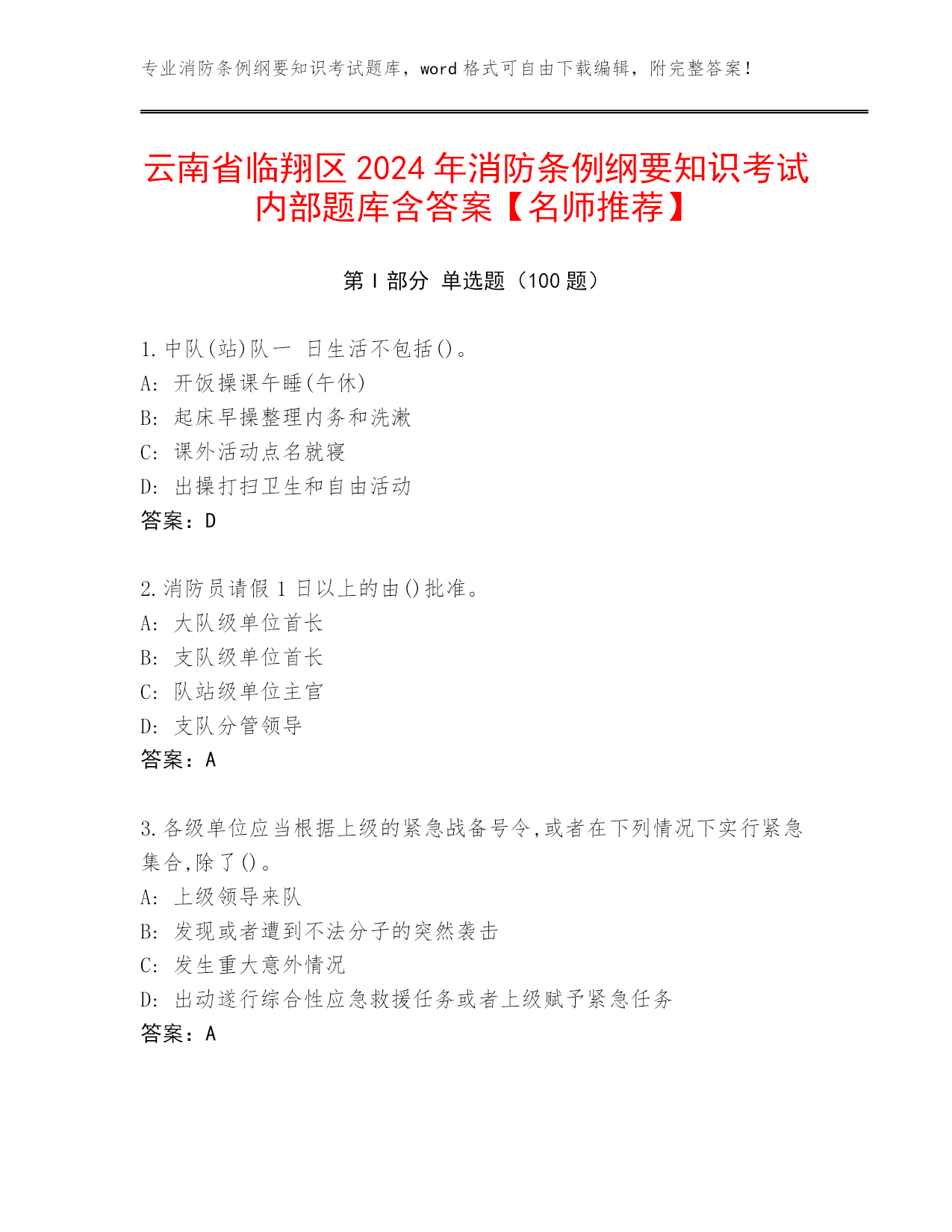 专业消防条例纲要知识考试题库，word 格式可自由下载编辑，附完整答案！

云南省临翔区 2024 年消防条例纲要知识考试内部题库含答案【名师推荐】

第 I 部分 单选题（100 题）

1.中队(站)队一 日生活不包括()。
A: 开饭操课午睡(午休)
B: 起床早操整理内务和洗漱
C: 课外活动点名就寝
D: 出操打扫卫生和自由活动
答案：D

2.消防员请假 1 日以上的由()批准。
A: 大队级单位首长
B: 支队级单位首长
C: 队站级单位主官
D: 支队分管领导
答案：A

3.各级单位应当根据上级的紧急战备号令,或者在下列情况下实行紧急集合,除了()。
A: 上级领导来队
B: 发现或者遭到不法分子的突然袭击
C: 发生重大意外情况
D: 出动遂行综合性应急救援任务或者上级赋予紧急任务
答案：A